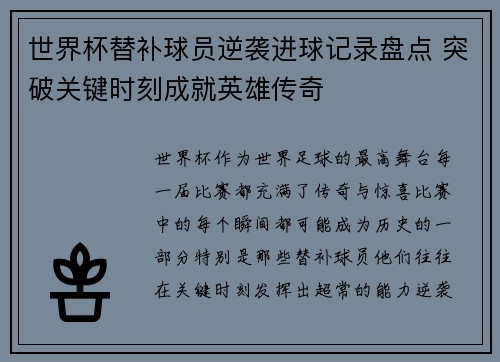 世界杯替补球员逆袭进球记录盘点 突破关键时刻成就英雄传奇

世界杯作为世界足球的最高舞台每一届比赛都充满了传奇与惊喜比赛中的每个瞬间都可能成为历史的一部分特别是那些替补球员他们往往在关键时刻发挥出超常的能力逆袭